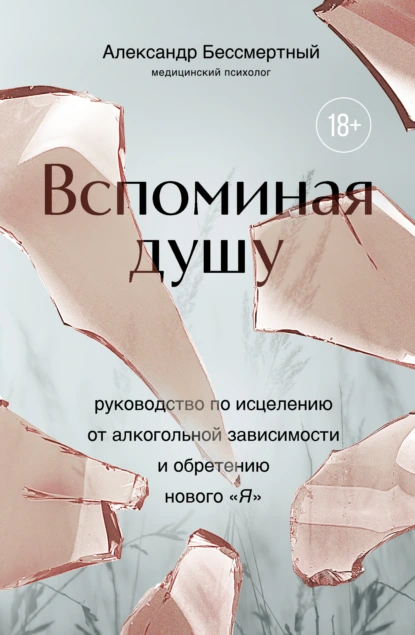 Александр Бессмертный
медицинский психолог

18+

Вспоминая душу

руководство по исцелению от алкогольной зависимости и обретению нового «Я»